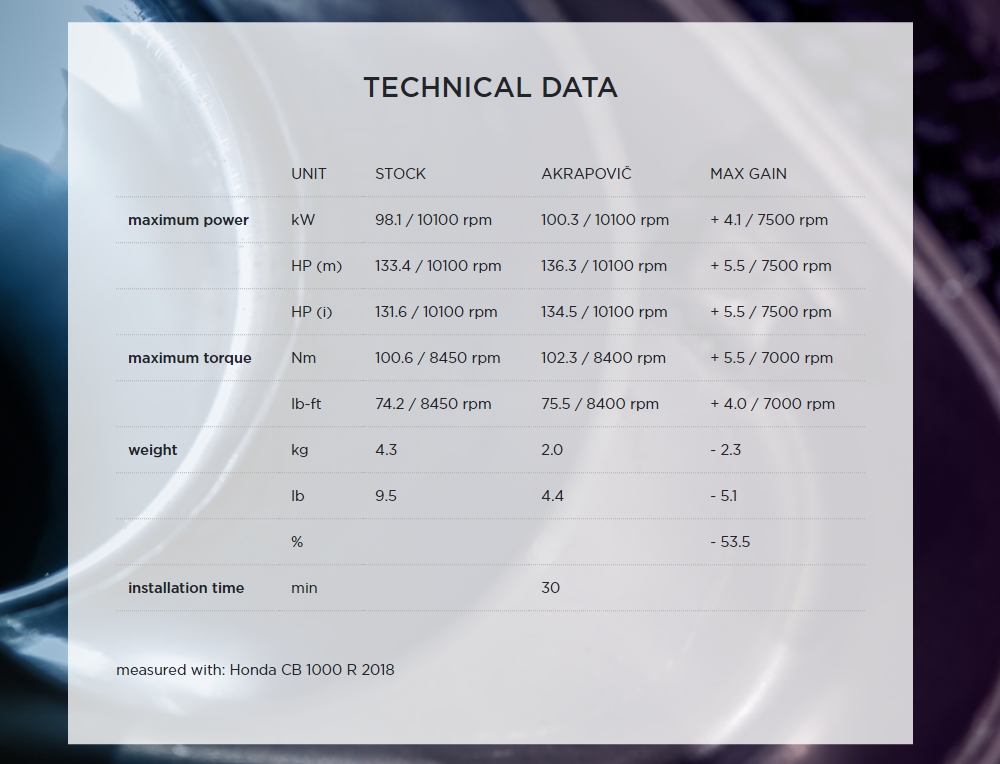 TECHNICAL DATA

| | UNIT | STOCK | AKRAPOVIČ | MAX GAIN |
|---|---|---|---|---|
| maximum power | kW | 98.1 / 10100 rpm | 100.3 / 10100 rpm | + 4.1 / 7500 rpm |
| | HP (m) | 133.4 / 10100 rpm | 136.3 / 10100 rpm | + 5.5 / 7500 rpm |
| | HP (i) | 131.6 / 10100 rpm | 134.5 / 10100 rpm | + 5.5 / 7500 rpm |
| maximum torque | Nm | 100.6 / 8450 rpm | 102.3 / 8400 rpm | + 5.5 / 7000 rpm |
| | lb-ft | 74.2 / 8450 rpm | 75.5 / 8400 rpm | + 4.0 / 7000 rpm |
| weight | kg | 4.3 | 2.0 | - 2.3 |
| | lb | 9.5 | 4.4 | - 5.1 |
| | % | | | - 53.5 |
| installation time | min | | 30 | |

measured with: Honda CB 1000 R 2018